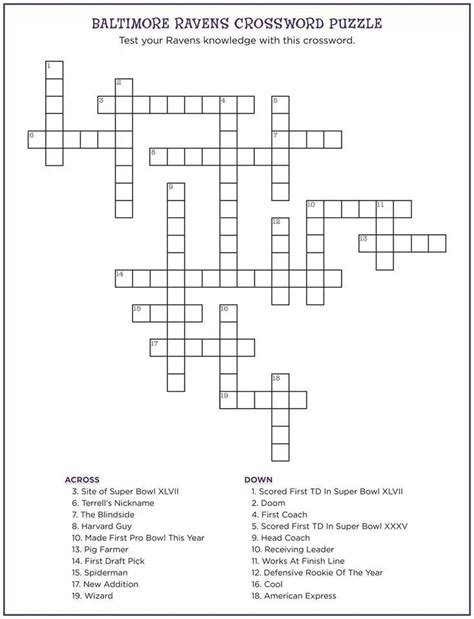 BALTIMORE RAVENS CROSSWORD PUZZLE
Test your Ravens knowledge with this crossword.

1
2
3 4 5
6 7
8
9
10 11
12
13
14
15 16
17
18
19

ACROSS
3. Site of Super Bowl XLVII
6. Terrell's Nickname
7. The Blindside
8. Harvard Guy
10. Made First Pro Bowl This Year
13. Pig Farmer
14. First Draft Pick
15. Spiderman
17. New Addition
19. Wizard

DOWN
1. Scored First TD In Super Bowl XLVII
2. Doom
4. First Coach
5. Scored First TD In Super Bowl XXXV
9. Head Coach
10. Receiving Leader
11. Works At Finish Line
12. Defensive Rookie Of The Year
16. Cool
18. American Express